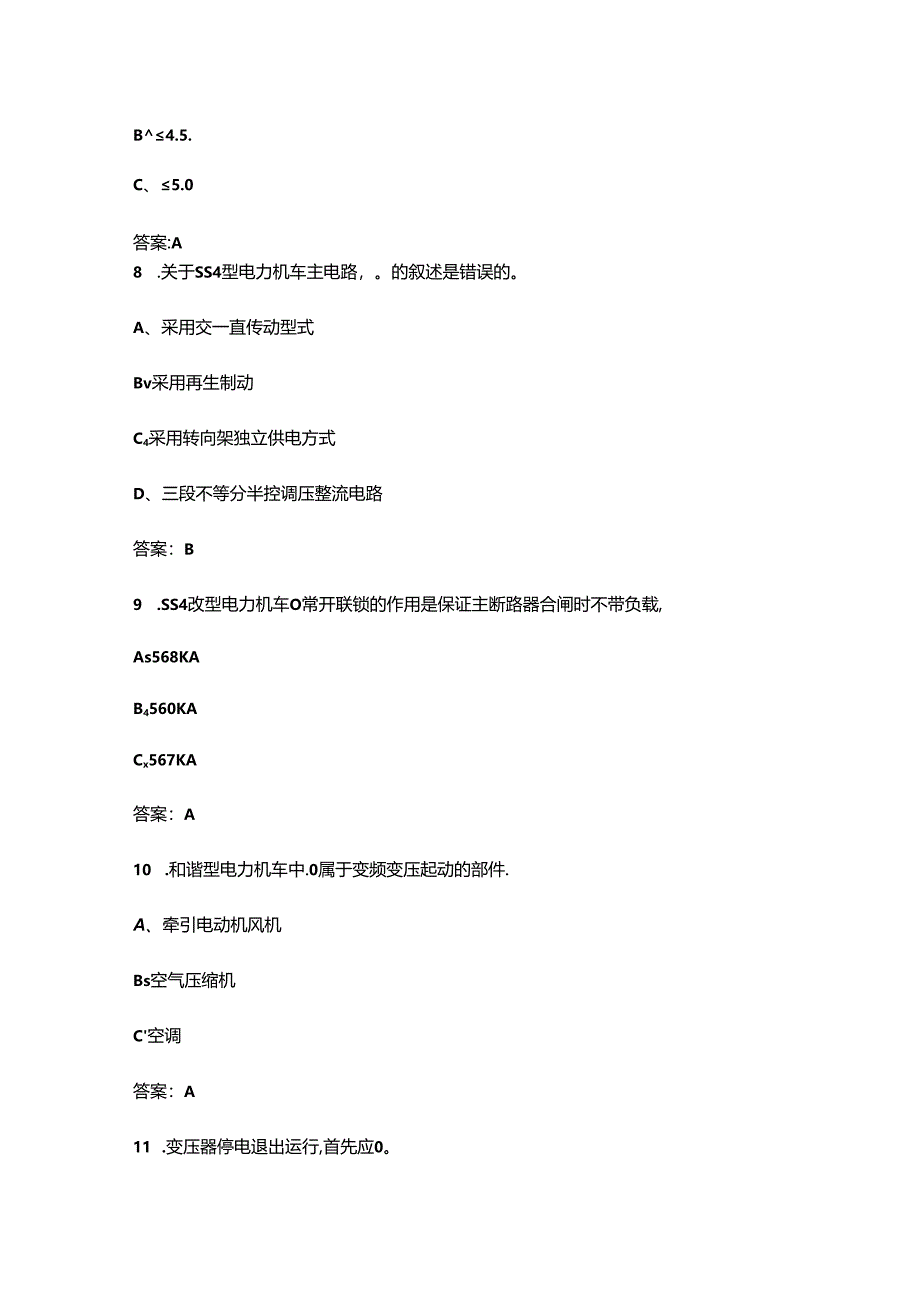 B^≤4.5.

C、≤5.0

答案:A

8 .关于SS4型电力机车主电路，。的叙述是错误的。

A、采用交一直传动型式

Bv采用再生制动

C₄采用转向架独立供电方式

D、三段不等分半控调压整流电路

答案：B

9 .SS4改型电力机车O常开联锁的作用是保证主断路器合闸时不带负载,

As568KA

B₄560KA

Cₓ567KA

答案：A

10 .和谐型电力机车中.0属于变频变压起动的部件.

A、牵引电动机风机

Bs空气压缩机

C'空调

答案：A

11 .变压器停电退出运行,首先应0。